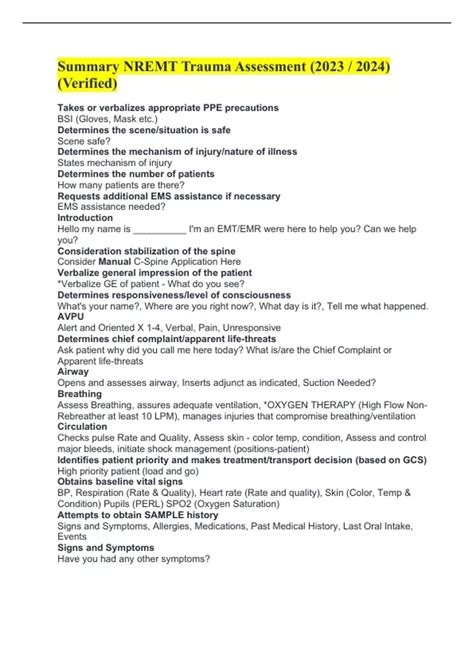 Summary NREMT Trauma Assessment (2023 / 2024) (Verified)

Takes or verbalizes appropriate PPE precautions
BSI (Gloves, Mask etc.)
Determines the scene/situation is safe
Scene safe?
Determines the mechanism of injury/nature of illness
States mechanism of injury
Determines the number of patients
How many patients are there?
Requests additional EMS assistance if necessary
EMS assistance needed?
Introduction
Hello my name is __________ I'm an EMT/EMR were here to help you? Can we help you?
Consideration stabilization of the spine
Consider Manual C-Spine Application Here
Verbalize general impression of the patient
*Verbalize GE of patient - What do you see?
Determines responsiveness/level of consciousness
What's your name?, Where are you right now?, What day is it?, Tell me what happened.
AVPU
Alert and Oriented X 1-4, Verbal, Pain, Unresponsive
Determines chief complaint/apparent life-threats
Ask patient why did you call me here today? What is/are the Chief Complaint or Apparent life-threats
Airway
Opens and assesses airway, Inserts adjunct as indicated, Suction Needed?
Breathing
Assess Breathing, assures adequate ventilation, *OXYGEN THERAPY (High Flow Non-Rebreather at least 10 LPM), manages injuries that compromise breathing/ventilation
Circulation
Checks pulse Rate and Quality, Assess skin - color temp, condition, Assess and control major bleeds, initiate shock management (positions-patient)
Identifies patient priority and makes treatment/transport decision (based on GCS)
High priority patient (load and go)
Obtains baseline vital signs
BP, Respiration (Rate & Quality), Heart rate (Rate and quality), Skin (Color, Temp & Condition) Pupils (PERL) SPO2 (Oxygen Saturation)
Attempts to obtain SAMPLE history
Signs and Symptoms, Allergies, Medications, Past Medical History, Last Oral Intake, Events
Signs and Symptoms
Have you had any other symptoms?